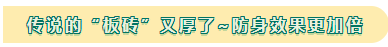 传说的“板砖”又厚了~防身效果更加倍